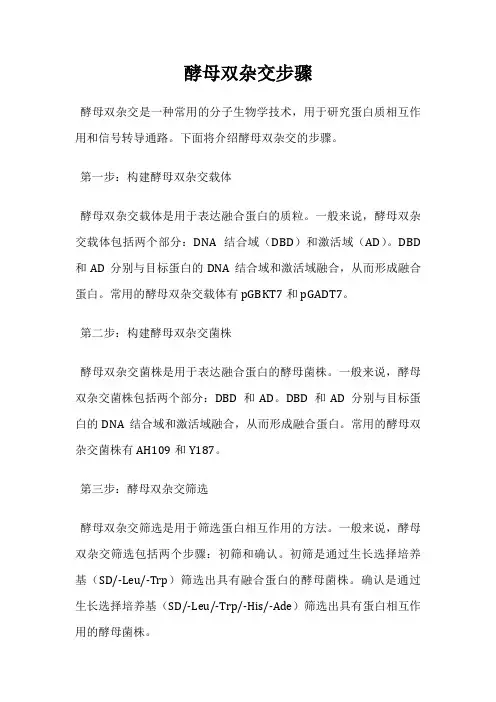 酵母双杂交步骤

酵母双杂交是一种常用的分子生物学技术，用于研究蛋白质相互作用和信号转导通路。下面将介绍酵母双杂交的步骤。

第一步：构建酵母双杂交载体

酵母双杂交载体是用于表达融合蛋白的质粒。一般来说，酵母双杂交载体包括两个部分：DNA 结合域（DBD）和激活域（AD）。DBD 和 AD 分别与目标蛋白的 DNA 结合域和激活域融合，从而形成融合蛋白。常用的酵母双杂交载体有 pGBKT7 和 pGADT7。

第二步：构建酵母双杂交菌株

酵母双杂交菌株是用于表达融合蛋白的酵母菌株。一般来说，酵母双杂交菌株包括两个部分：DBD 和 AD。DBD 和 AD 分别与目标蛋白的 DNA 结合域和激活域融合，从而形成融合蛋白。常用的酵母双杂交菌株有 AH109 和 Y187。

第三步：酵母双杂交筛选

酵母双杂交筛选是用于筛选蛋白相互作用的方法。一般来说，酵母双杂交筛选包括两个步骤：初筛和确认。初筛是通过生长选择培养基（SD/-Leu/-Trp）筛选出具有融合蛋白的酵母菌株。确认是通过生长选择培养基（SD/-Leu/-Trp/-His/-Ade）筛选出具有蛋白相互作用的酵母菌株。